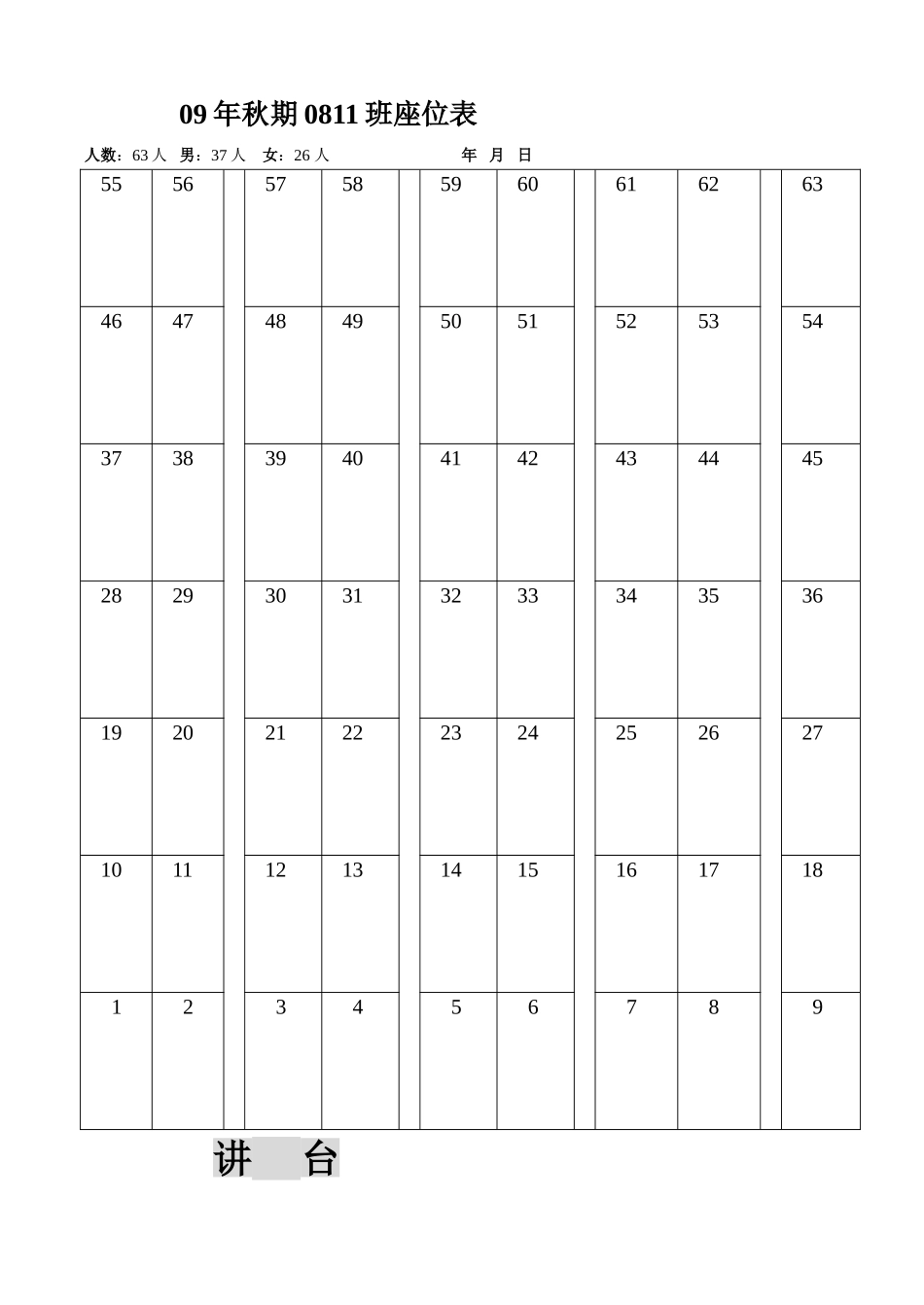 09年秋期0811班座位表

人数：63人 男：37人 女：26人 年 月 日

| 55 | 56 | | 57 | 58 | | 59 | 60 | | 61 | 62 | | 63 |
|---|---|---|---|---|---|---|---|---|---|---|---|---|
| 46 | 47 | | 48 | 49 | | 50 | 51 | | 52 | 53 | | 54 |
| 37 | 38 | | 39 | 40 | | 41 | 42 | | 43 | 44 | | 45 |
| 28 | 29 | | 30 | 31 | | 32 | 33 | | 34 | 35 | | 36 |
| 19 | 20 | | 21 | 22 | | 23 | 24 | | 25 | 26 | | 27 |
| 10 | 11 | | 12 | 13 | | 14 | 15 | | 16 | 17 | | 18 |
| 1 | 2 | | 3 | 4 | | 5 | 6 | | 7 | 8 | | 9 |

讲 台